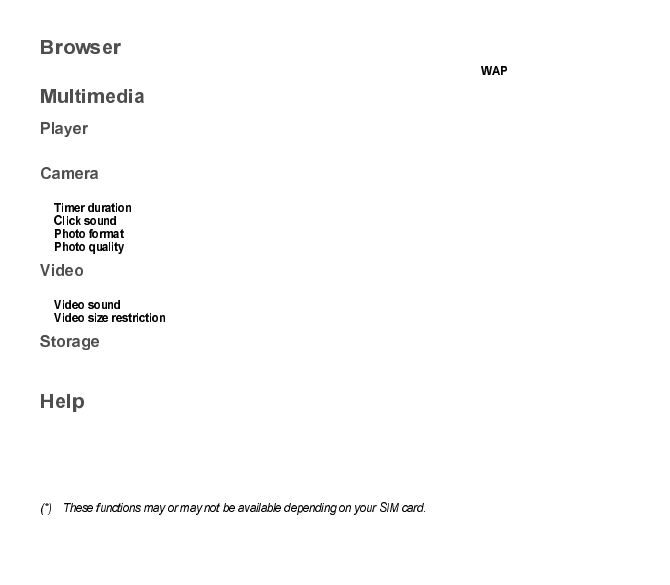 Browser

WAP

Multimedia

Player

Camera

Timer duration
Click sound
Photo format
Photo quality

Video

Video sound
Video size restriction

Storage

Help

(*) These functions may or may not be available depending on your SIM card.